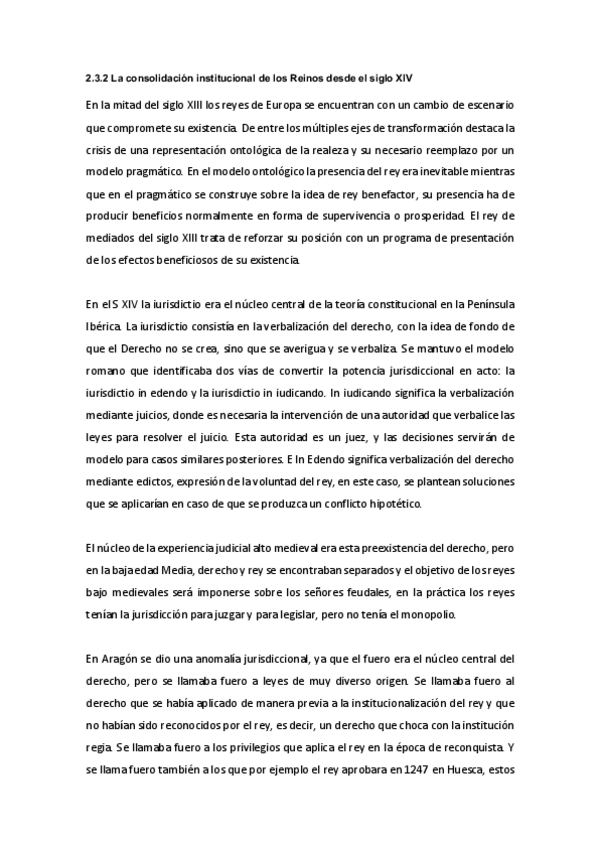 2.3.2 La consolidación institucional de los Reinos desde el siglo XIV

En la mitad del siglo XIII los reyes de Europa se encuentran con un cambio de escenario que compromete su existencia. De entre los múltiples ejes de transformación destaca la crisis de una representación ontológica de la realeza y su necesario reemplazo por un modelo pragmático. En el modelo ontológico la presencia del rey era inevitable mientras que en el pragmático se construye sobre la idea de rey benefactor, su presencia ha de producir beneficios normalmente en forma de supervivencia o prosperidad. El rey de mediados del siglo XIII trata de reforzar su posición con un programa de presentación de los efectos beneficiosos de su existencia.

En el S XIV la iurisdictio era el núcleo central de la teoría constitucional en la Península Ibérica. La iurisdictio consistía en la verbalización del derecho, con la idea de fondo de que el Derecho no se crea, sino que se averigua y se verbaliza. Se mantuvo el modelo romano que identificaba dos vías de convertir la potencia jurisdiccional en acto: la iurisdictio in edendo y la iurisdictio in iudicando. In iudicando significa la verbalización mediante juicios, donde es necesaria la intervención de una autoridad que verbalice las leyes para resolver el juicio. Esta autoridad es un juez, y las decisiones servirán de modelo para casos similares posteriores. E In Edendo significa verbalización del derecho mediante edictos, expresión de la voluntad del rey, en este caso, se plantean soluciones que se aplicarían en caso de que se produzca un conflicto hipotético.

El núcleo de la experiencia judicial alto medieval era esta preexistencia del derecho, pero en la baja edad Media, derecho y rey se encontraban separados y el objetivo de los reyes bajo medievales será imponerse sobre los señores feudales, en la práctica los reyes tenían la jurisdicción para juzgar y para legislar, pero no tenía el monopolio.

En Aragón se dio una anomalía jurisdiccional, ya que el fuero era el núcleo central del derecho, pero se llamaba fuero a leyes de muy diverso origen. Se llamaba fuero al derecho que se había aplicado de manera previa a la institucionalización del rey y que no habían sido reconocidos por el rey, es decir, un derecho que choca con la institución regia. Se llamaba fuero a los privilegios que aplica el rey en la época de reconquista. Y se llama fuero también a los que por ejemplo el rey aprobara en 1247 en Huesca, estos